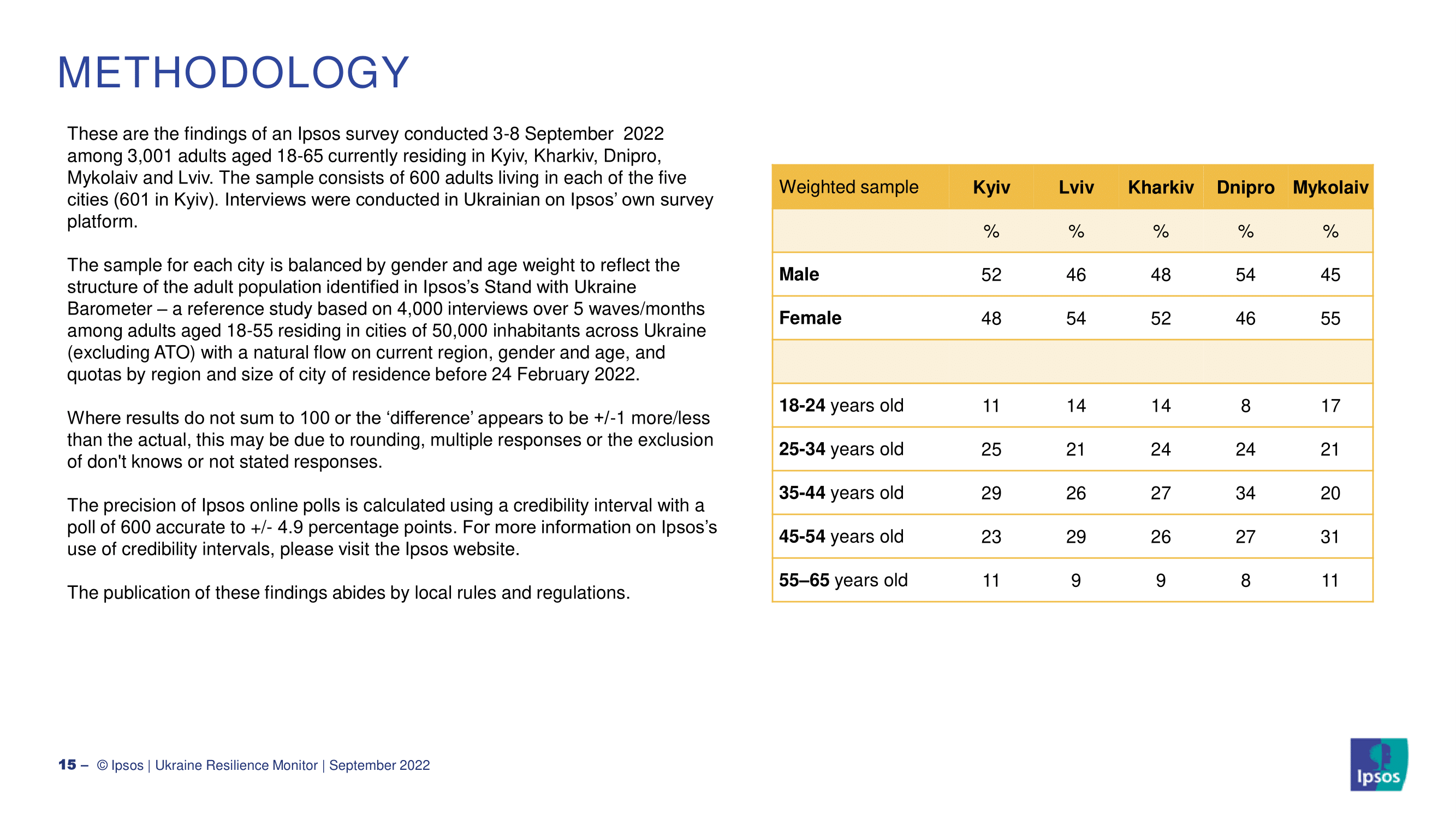 METHODOLOGY

These are the findings of an Ipsos survey conducted 3-8 September 2022 among 3,001 adults aged 18-65 currently residing in Kyiv, Kharkiv, Dnipro, Mykolaiv and Lviv. The sample consists of 600 adults living in each of the five cities (601 in Kyiv). Interviews were conducted in Ukrainian on Ipsos' own survey platform.

The sample for each city is balanced by gender and age weight to reflect the structure of the adult population identified in Ipsos's Stand with Ukraine Barometer – a reference study based on 4,000 interviews over 5 waves/months among adults aged 18-55 residing in cities of 50,000 inhabitants across Ukraine (excluding ATO) with a natural flow on current region, gender and age, and quotas by region and size of city of residence before 24 February 2022.

Where results do not sum to 100 or the 'difference' appears to be +/-1 more/less than the actual, this may be due to rounding, multiple responses or the exclusion of don't knows or not stated responses.

The precision of Ipsos online polls is calculated using a credibility interval with a poll of 600 accurate to +/- 4.9 percentage points. For more information on Ipsos's use of credibility intervals, please visit the Ipsos website.

The publication of these findings abides by local rules and regulations.

| Weighted sample | Kyiv | Lviv | Kharkiv | Dnipro | Mykolaiv |
|---|---|---|---|---|---|
| | % | % | % | % | % |
| Male | 52 | 46 | 48 | 54 | 45 |
| Female | 48 | 54 | 52 | 46 | 55 |
| | | | | | |
| 18-24 years old | 11 | 14 | 14 | 8 | 17 |
| 25-34 years old | 25 | 21 | 24 | 24 | 21 |
| 35-44 years old | 29 | 26 | 27 | 34 | 20 |
| 45-54 years old | 23 | 29 | 26 | 27 | 31 |
| 55–65 years old | 11 | 9 | 9 | 8 | 11 |

15 – © Ipsos | Ukraine Resilience Monitor | September 2022

Ipsos